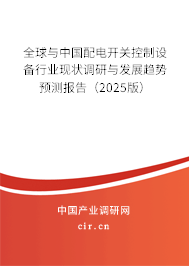 全球与中国配电开关控制设备行业现状调研与发展趋势预测报告（2025版）

中国产业调研网

cir.cn